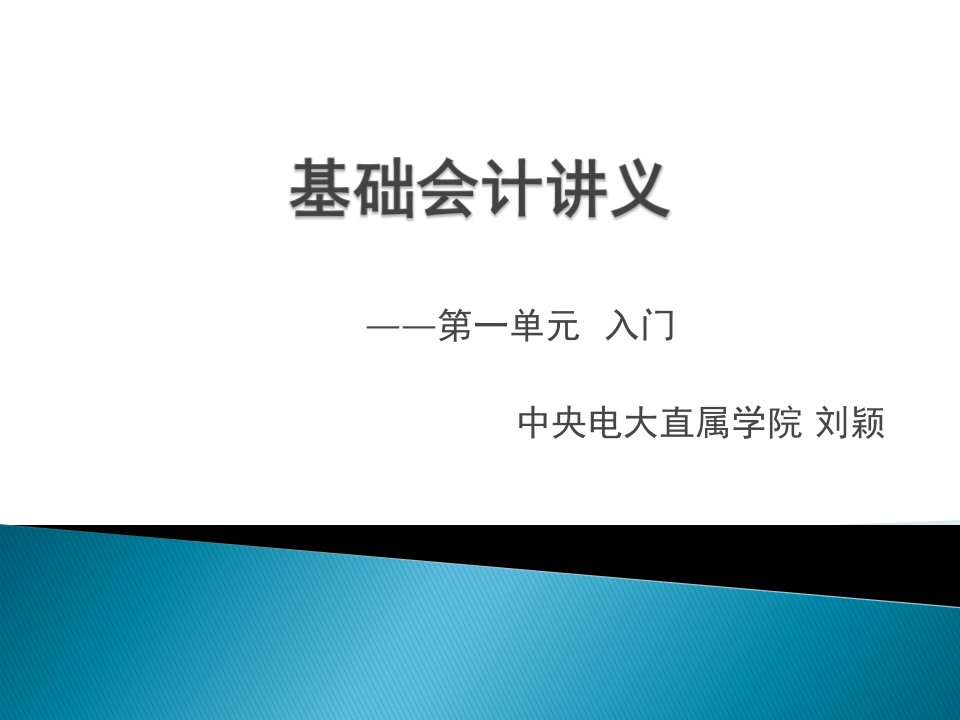 基础会计讲义

——第一单元 入门

中央电大直属学院 刘颖